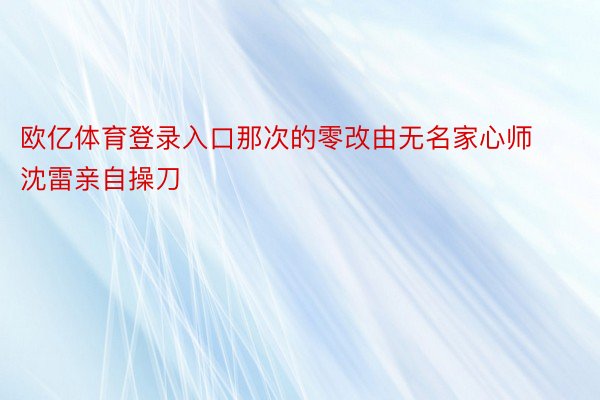 欧亿体育登录入口那次的零改由无名家心师沈雷亲自操刀